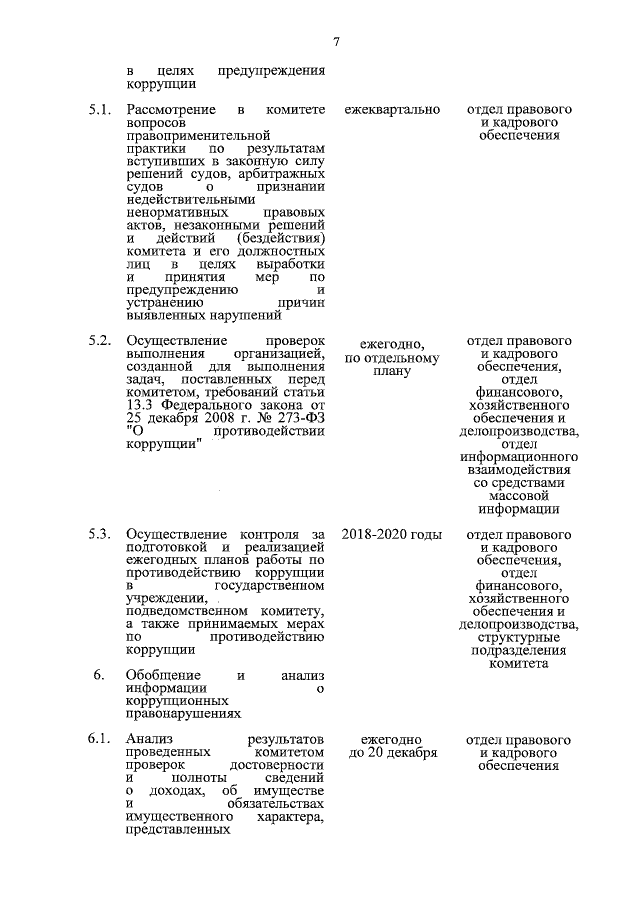 7

| | | | |
|---|---|---|---|
| | в целях предупреждения коррупции | | |
| 5.1. | Рассмотрение в комитете вопросов правоприменительной практики по результатам вступивших в законную силу решений судов, арбитражных судов о признании недействительными ненормативных правовых актов, незаконными решений и действий (бездействия) комитета и его должностных лиц в целях выработки и принятия мер по предупреждению и устранению причин выявленных нарушений | ежеквартально | отдел правового и кадрового обеспечения |
| 5.2. | Осуществление проверок выполнения организацией, созданной для выполнения задач, поставленных перед комитетом, требований статьи 13.3 Федерального закона от 25 декабря 2008 г. № 273-ФЗ "О противодействии коррупции" | ежегодно, по отдельному плану | отдел правового и кадрового обеспечения, отдел финансового, хозяйственного обеспечения и делопроизводства, отдел информационного взаимодействия со средствами массовой информации |
| 5.3. | Осуществление контроля за подготовкой и реализацией ежегодных планов работы по противодействию коррупции в государственном учреждении, подведомственном комитету, а также принимаемых мерах по противодействию коррупции | 2018-2020 годы | отдел правового и кадрового обеспечения, отдел финансового, хозяйственного обеспечения и делопроизводства, структурные подразделения комитета |
| 6. | Обобщение и анализ информации о коррупционных правонарушениях | | |
| 6.1. | Анализ результатов проведенных комитетом проверок достоверности и полноты сведений о доходах, об имуществе и обязательствах имущественного характера, представленных | ежегодно до 20 декабря | отдел правового и кадрового обеспечения |